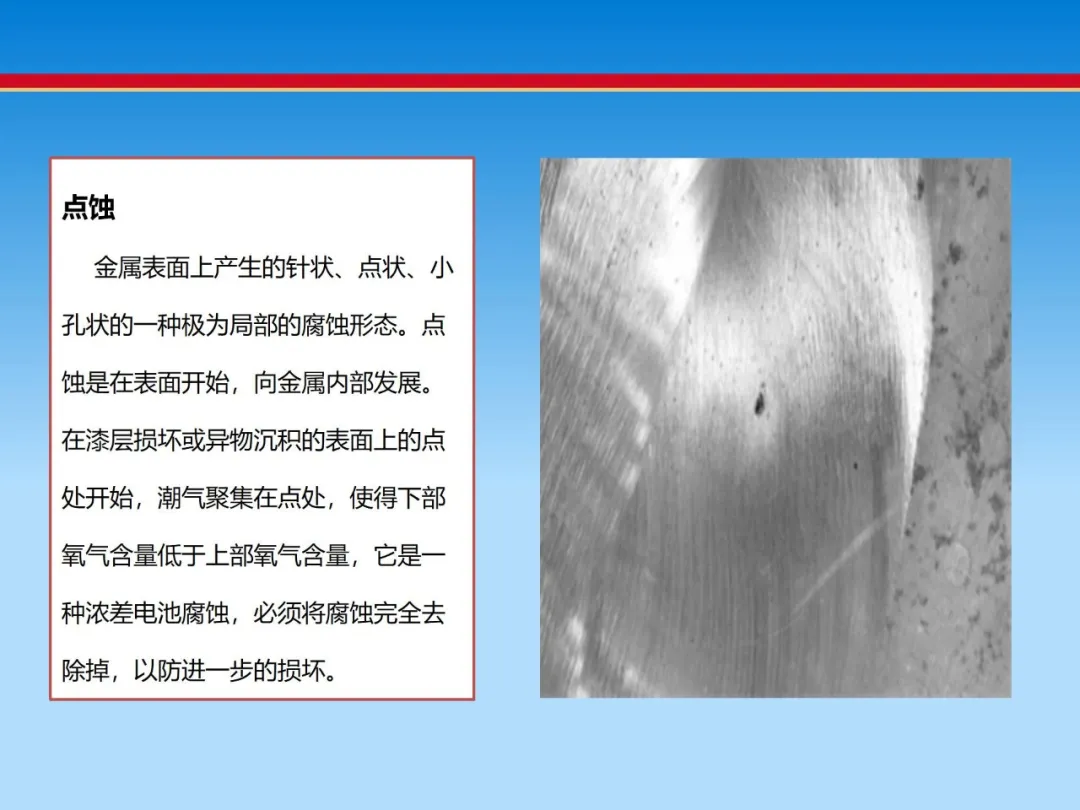 点蚀

金属表面上产生的针状、点状、小孔状的一种极为局部的腐蚀形态。点蚀是在表面开始，向金属内部发展。在漆层损坏或异物沉积的表面上的点处开始，潮气聚集在点处，使得下部氧气含量低于上部氧气含量，它是一种浓差电池腐蚀，必须将腐蚀完全去除掉，以防进一步的损坏。